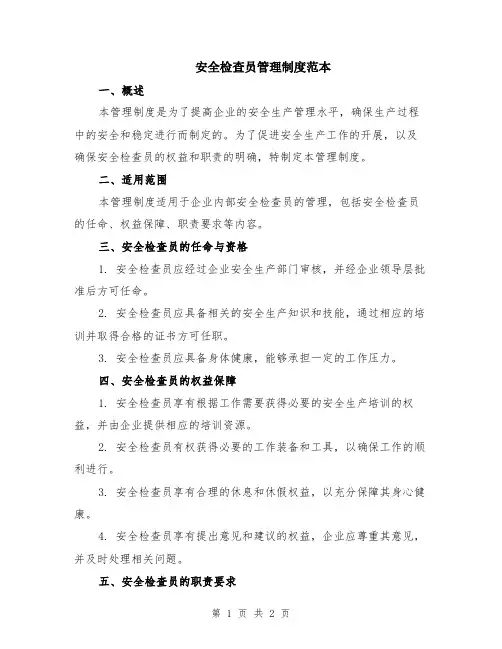 安全检查员管理制度范本

一、概述

本管理制度是为了提高企业的安全生产管理水平，确保生产过程中的安全和稳定进行而制定的。为了促进安全生产工作的开展，以及确保安全检查员的权益和职责的明确，特制定本管理制度。

二、适用范围

本管理制度适用于企业内部安全检查员的管理，包括安全检查员的任命、权益保障、职责要求等内容。

三、安全检查员的任命与资格

1. 安全检查员应经过企业安全生产部门审核，并经企业领导层批准后方可任命。

2. 安全检查员应具备相关的安全生产知识和技能，通过相应的培训并取得合格的证书方可任职。

3. 安全检查员应具备身体健康，能够承担一定的工作压力。

四、安全检查员的权益保障

1. 安全检查员享有根据工作需要获得必要的安全生产培训的权益，并由企业提供相应的培训资源。

2. 安全检查员有权获得必要的工作装备和工具，以确保工作的顺利进行。

3. 安全检查员享有合理的休息和休假权益，以充分保障其身心健康。

4. 安全检查员享有提出意见和建议的权益，企业应尊重其意见，并及时处理相关问题。

五、安全检查员的职责要求

第 1 页 共 2 页